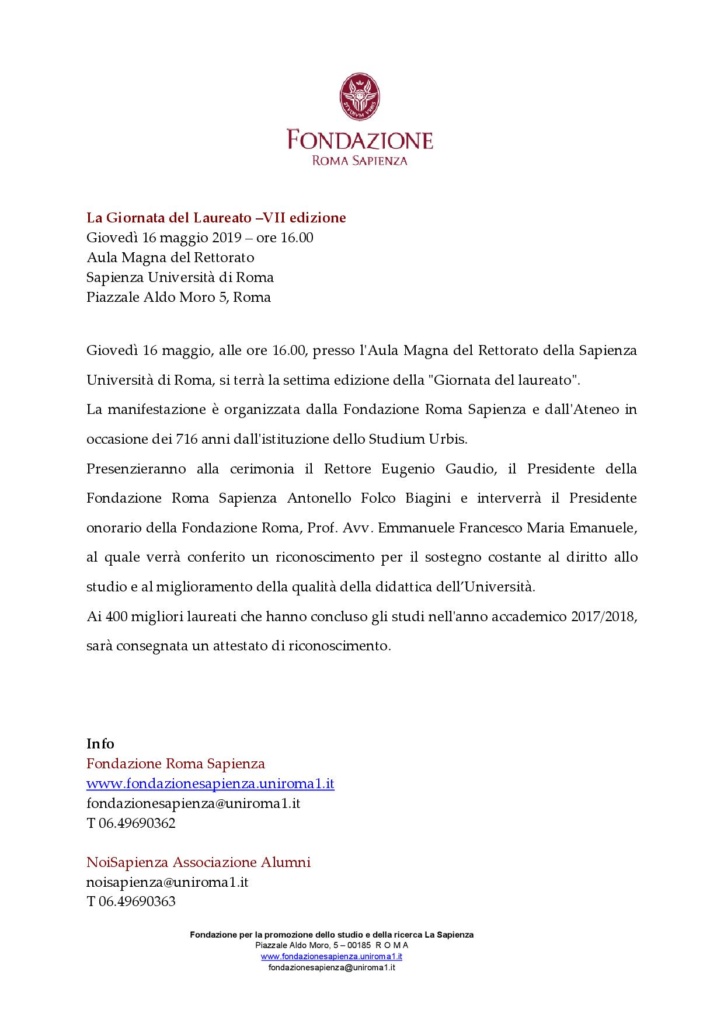 FONDAZIONE
ROMA SAPIENZA

La Giornata del Laureato –VII edizione
Giovedì 16 maggio 2019 – ore 16.00
Aula Magna del Rettorato
Sapienza Università di Roma
Piazzale Aldo Moro 5, Roma

Giovedì 16 maggio, alle ore 16.00, presso l'Aula Magna del Rettorato della Sapienza Università di Roma, si terrà la settima edizione della "Giornata del laureato".
La manifestazione è organizzata dalla Fondazione Roma Sapienza e dall'Ateneo in occasione dei 716 anni dall'istituzione dello Studium Urbis.
Presenzieranno alla cerimonia il Rettore Eugenio Gaudio, il Presidente della Fondazione Roma Sapienza Antonello Folco Biagini e interverrà il Presidente onorario della Fondazione Roma, Prof. Avv. Emmanuele Francesco Maria Emanuele, al quale verrà conferito un riconoscimento per il sostegno costante al diritto allo studio e al miglioramento della qualità della didattica dell'Università.
Ai 400 migliori laureati che hanno concluso gli studi nell'anno accademico 2017/2018, sarà consegnata un attestato di riconoscimento.

Info
Fondazione Roma Sapienza
www.fondazionesapienza.uniroma1.it
fondazionesapienza@uniroma1.it
T 06.49690362

NoiSapienza Associazione Alumni
noisapienza@uniroma1.it
T 06.49690363

Fondazione per la promozione dello studio e della ricerca La Sapienza
Piazzale Aldo Moro, 5 – 00185 R O M A
www.fondazionesapienza.uniroma1.it
fondazionesapienza@uniroma1.it